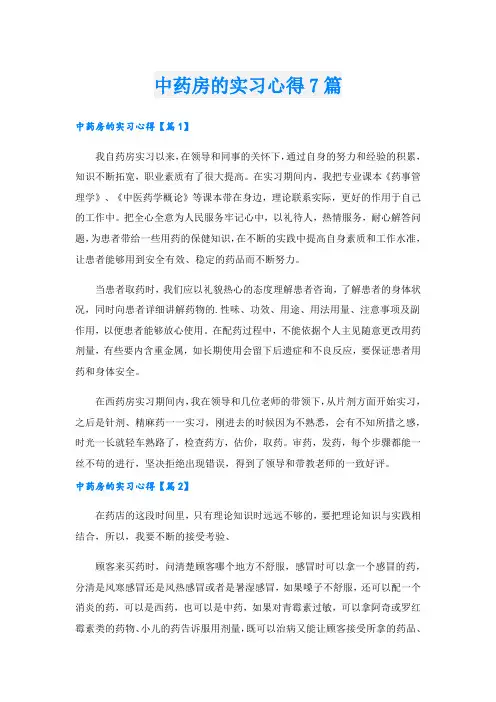 中药房的实习心得7篇

中药房的实习心得【篇1】

我自药房实习以来，在领导和同事的关怀下，通过自身的努力和经验的积累，知识不断拓宽，职业素质有了很大提高。在实习期间内，我把专业课本《药事管理学》、《中医药学概论》等课本带在身边，理论联系实际，更好的作用于自己的工作中。把全心全意为人民服务牢记心中，以礼待人，热情服务，耐心解答问题，为患者带给一些用药的保健知识，在不断的实践中提高自身素质和工作水准，让患者能够用到安全有效、稳定的药品而不断努力。

当患者取药时，我们应以礼貌热心的态度理解患者咨询，了解患者的身体状况，同时向患者详细讲解药物的.性味、功效、用途、用法用量、注意事项及副作用，以便患者能够放心使用。在配药过程中，不能依据个人主见随意更改用药剂量，有些要内含重金属，如长期使用会留下后遗症和不良反应，要保证患者用药和身体安全。

在西药房实习期间内，我在领导和几位老师的带领下，从片剂方面开始实习，之后是针剂、精麻药一一实习，刚进去的时候因为不熟悉，会有不知所措之感，时光一长就轻车熟路了，检查药方，估价，取药。审药，发药，每个步骤都能一丝不苟的进行，坚决拒绝出现错误，得到了领导和带教老师的一致好评。

中药房的实习心得【篇2】

在药店的这段时间里，只有理论知识时远远不够的，要把理论知识与实践相结合，所以，我要不断的接受考验、

顾客来买药时，问清楚顾客哪个地方不舒服，感冒时可以拿一个感冒的药，分清是风寒感冒还是风热感冒或者是暑湿感冒，如果嗓子不舒服，还可以配一个消炎的药，可以是西药，也可以是中药，如果对青霉素过敏，可以拿阿奇或罗红霉素类的药物、小儿的药告诉服用剂量，既可以治病又能让顾客接受所拿的药品、